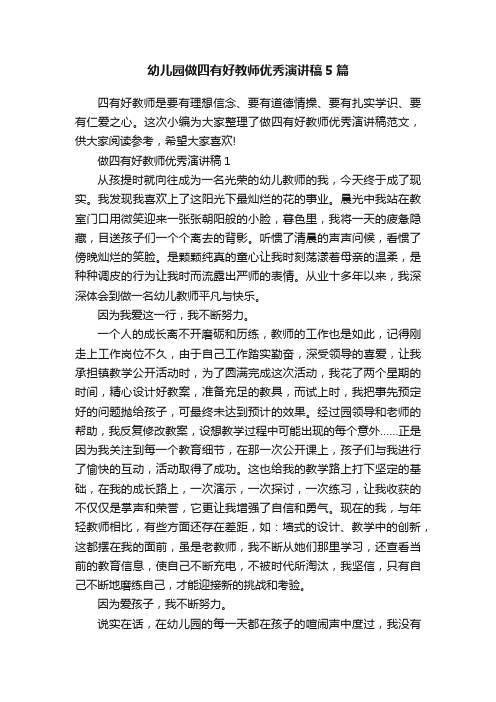 幼儿园做四有好教师优秀演讲稿5篇

四有好教师是要有理想信念、要有道德情操、要有扎实学识、要有仁爱之心。这次小编为大家整理了做四有好教师优秀演讲稿范文，供大家阅读参考，希望大家喜欢!

做四有好教师优秀演讲稿1

从孩提时就向往成为一名光荣的幼儿教师的我，今天终于成了现实。我发现我喜欢上了这阳光下最灿烂的花的事业。晨光中我站在教室门口用微笑迎来一张张朝阳般的小脸，暮色里，我将一天的疲惫隐藏，目送孩子们一个个离去的背影。听惯了清晨的声声问候，看惯了傍晚灿烂的笑脸。是颗颗纯真的童心让我时刻荡漾着母亲的温柔，是种种调皮的行为让我时而流露出严师的表情。从业十多年以来，我深深体会到做一名幼儿教师平凡与快乐。

因为我爱这一行，我不断努力。

一个人的成长离不开磨砺和历练，教师的工作也是如此，记得刚走上工作岗位不久，由于自己工作踏实勤奋，深受领导的喜爱，让我承担镇教学公开活动时，为了圆满完成这次活动，我花了两个星期的时间，精心设计好教案，准备充足的教具，而试上时，我把事先预定好的问题抛给孩子，可最终未达到预计的效果。经过园领导和老师的帮助，我反复修改教案，设想教学过程中可能出现的每个意外……正是因为我关注到每一个教育细节，在那一次公开课上，孩子们与我进行了愉快的互动，活动取得了成功。这也给我的教学路上打下坚定的基础，在我的成长路上，一次演示，一次探讨，一次练习，让我收获的不仅仅是掌声和荣誉，它更让我增强了自信和勇气。现在的我，与年轻教师相比，有些方面还存在差距，如：墙式的设计、教学中的创新，这都摆在我的面前，虽是老教师，我不断从她们那里学习，还查看当前的教育信息，使自己不断充电，不被时代所淘汰，我坚信，只有自己不断地磨练自己，才能迎接新的挑战和考验。

因为爱孩子，我不断努力。

说实在话，在幼儿园的每一天都在孩子的喧闹声中度过，我没有